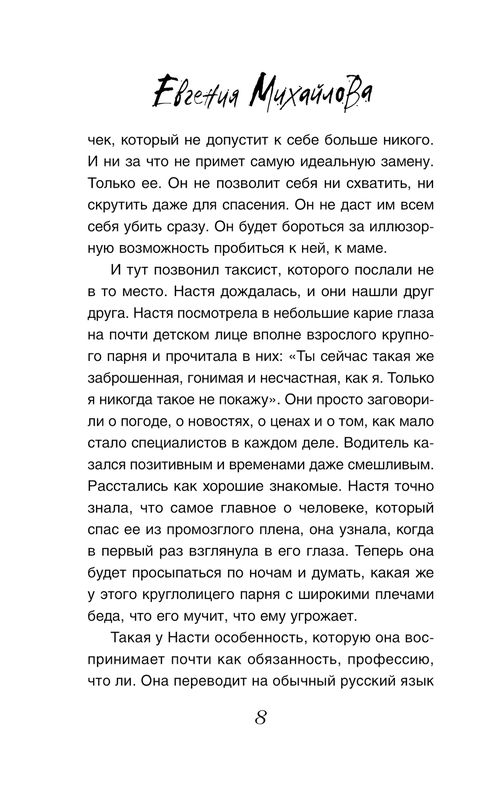 Евгения Михайлова

чек, который не допустит к себе больше никого. И ни за что не примет самую идеальную замену. Только ее. Он не позволит себя ни схватить, ни скрутить даже для спасения. Он не даст им всем себя убить сразу. Он будет бороться за иллюзорную возможность пробиться к ней, к маме.

И тут позвонил таксист, которого послали не в то место. Настя дождалась, и они нашли друг друга. Настя посмотрела в небольшие карие глаза на почти детском лице вполне взрослого крупного парня и прочитала в них: «Ты сейчас такая же заброшенная, гонимая и несчастная, как я. Только я никогда такое не покажу». Они просто заговорили о погоде, о новостях, о ценах и о том, как мало стало специалистов в каждом деле. Водитель казался позитивным и временами даже смешливым. Расстались как хорошие знакомые. Настя точно знала, что самое главное о человеке, который спас ее из промозглого плена, она узнала, когда в первый раз взглянула в его глаза. Теперь она будет просыпаться по ночам и думать, какая же у этого круглолицего парня с широкими плечами беда, что его мучит, что ему угрожает.

Такая у Насти особенность, которую она воспринимает почти как обязанность, профессию, что ли. Она переводит на обычный русский язык

8